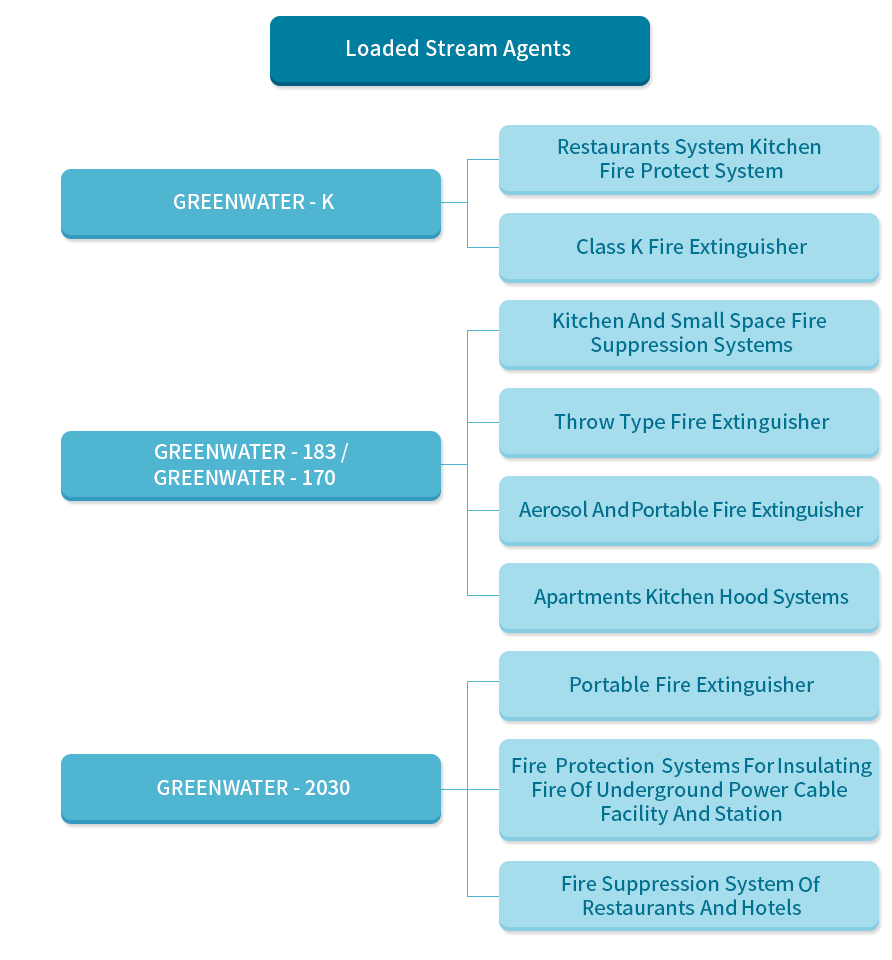 Loaded Stream Agents

GREENWATER - K

Restaurants System Kitchen Fire Protect System

Class K Fire Extinguisher

GREENWATER - 183 / GREENWATER - 170

Kitchen And Small Space Fire Suppression Systems

Throw Type Fire Extinguisher

Aerosol And Portable Fire Extinguisher

Apartments Kitchen Hood Systems

GREENWATER - 2030

Portable Fire Extinguisher

Fire Protection Systems For Insulating Fire Of Underground Power Cable Facility And Station

Fire Suppression System Of Restaurants And Hotels